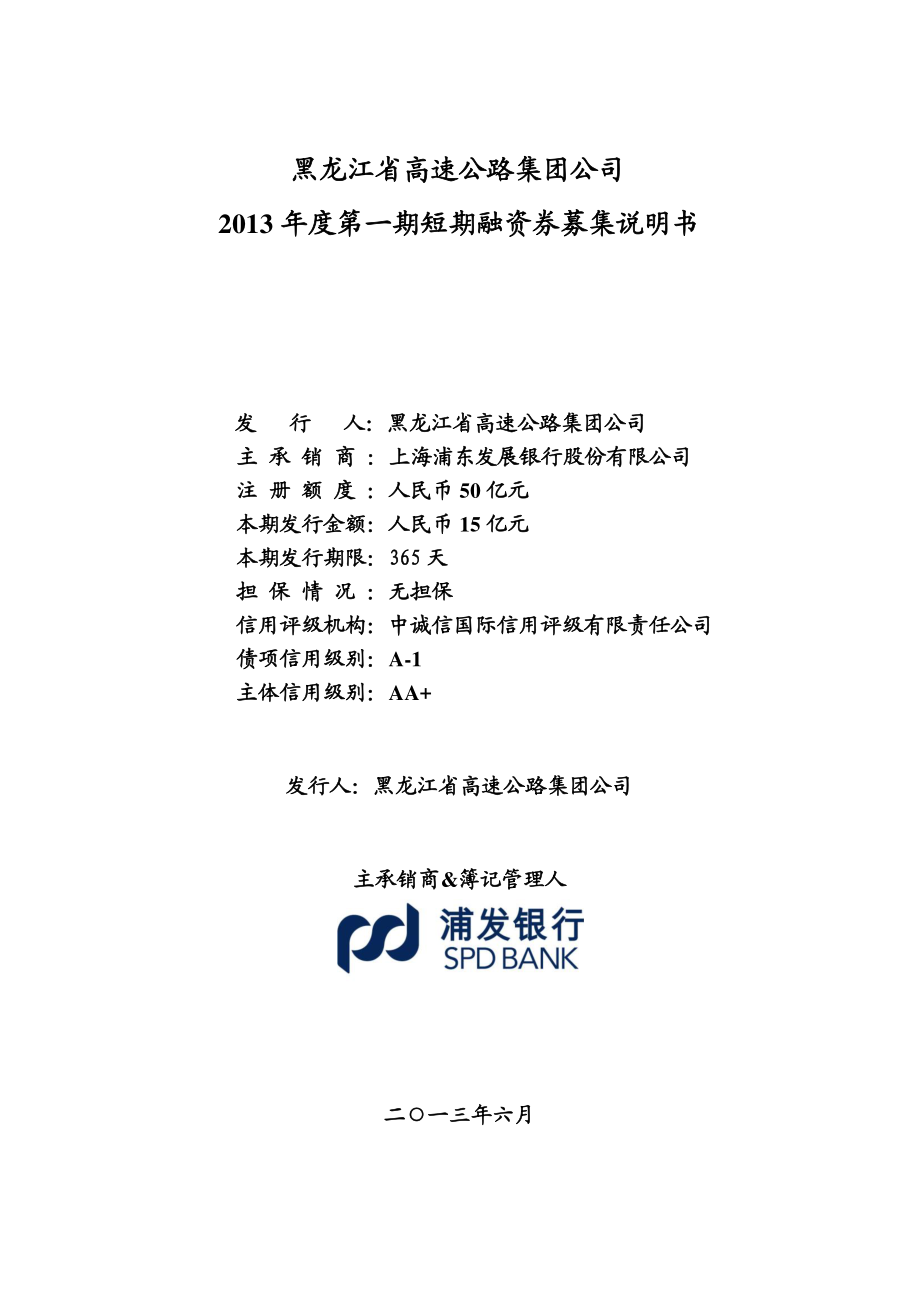 黑龙江省高速公路集团公司

2013 年度第一期短期融资券募集说明书

发　行　人：黑龙江省高速公路集团公司
主 承 销 商 ：上海浦东发展银行股份有限公司
注 册 额 度 ：人民币 50 亿元
本期发行金额：人民币 15 亿元
本期发行期限：365 天
担 保 情 况 ：无担保
信用评级机构：中诚信国际信用评级有限责任公司
债项信用级别：A-1
主体信用级别：AA+

发行人：黑龙江省高速公路集团公司

主承销商&簿记管理人

浦发银行
SPD BANK

二〇一三年六月